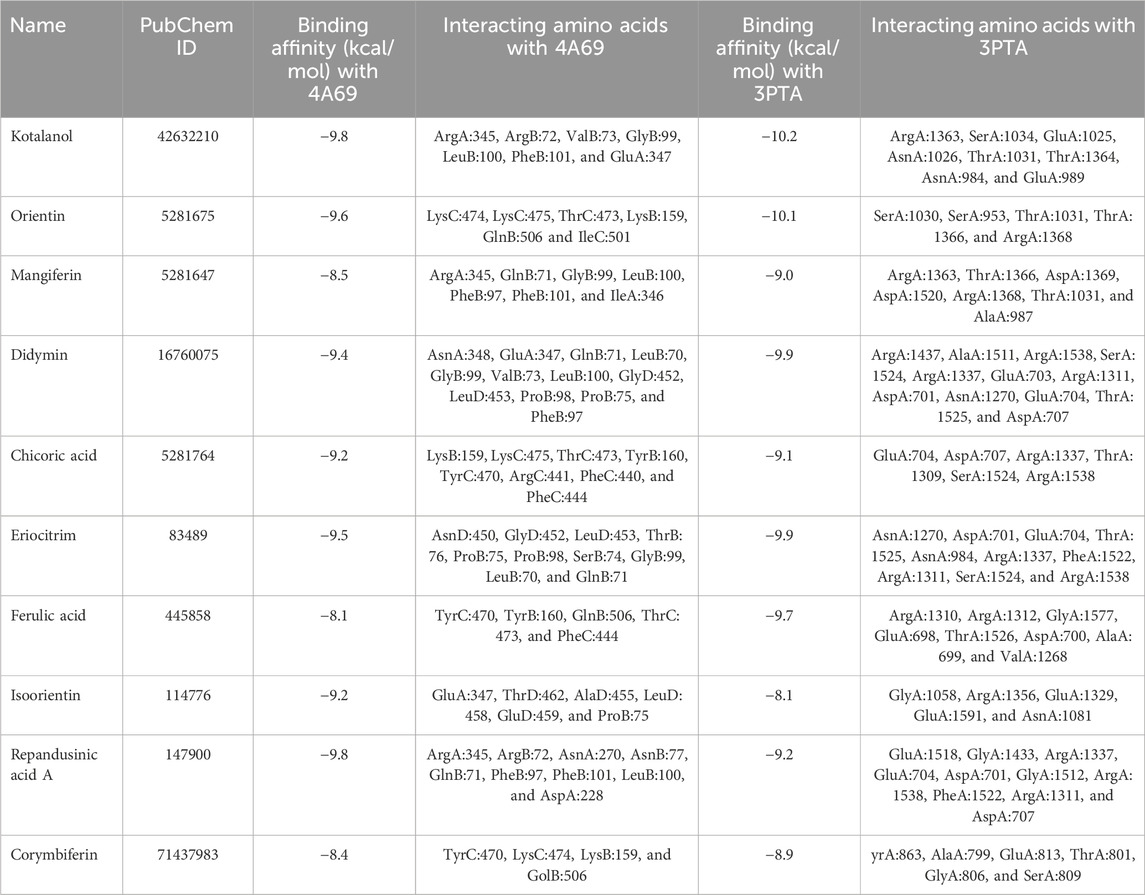 | Name | PubChem ID | Binding affinity (kcal/mol) with 4A69 | Interacting amino acids with 4A69 | Binding affinity (kcal/mol) with 3PTA | Interacting amino acids with 3PTA |
|---|---|---|---|---|---|
| Kotalanol | 42632210 | −9.8 | ArgA:345, ArgB:72, ValB:73, GlyB:99, LeuB:100, PheB:101, and GluA:347 | −10.2 | ArgA:1363, SerA:1034, GluA:1025, AsnA:1026, ThrA:1031, ThrA:1364, AsnA:984, and GluA:989 |
| Orientin | 5281675 | −9.6 | LysC:474, LysC:475, ThrC:473, LysB:159, GlnB:506 and IleC:501 | −10.1 | SerA:1030, SerA:953, ThrA:1031, ThrA:1366, and ArgA:1368 |
| Mangiferin | 5281647 | −8.5 | ArgA:345, GlnB:71, GlyB:99, LeuB:100, PheB:97, PheB:101, and IleA:346 | −9.0 | ArgA:1363, ThrA:1366, AspA:1369, AspA:1520, ArgA:1368, ThrA:1031, and AlaA:987 |
| Didymin | 16760075 | −9.4 | AsnA:348, GluA:347, GlnB:71, LeuB:70, GlyB:99, ValB:73, LeuB:100, GlyD:452, LeuD:453, ProB:98, ProB:75, and PheB:97 | −9.9 | ArgA:1437, AlaA:1511, ArgA:1538, SerA:1524, ArgA:1337, GluA:703, ArgA:1311, AspA:701, AsnA:1270, GluA:704, ThrA:1525, and AspA:707 |
| Chicoric acid | 5281764 | −9.2 | LysB:159, LysC:475, ThrC:473, TyrB:160, TyrC:470, ArgC:441, PheC:440, and PheC:444 | −9.1 | GluA:704, AspA:707, ArgA:1337, ThrA:1309, SerA:1524, ArgA:1538 |
| Eriocitrim | 83489 | −9.5 | AsnD:450, GlyD:452, LeuD:453, ThrB:76, ProB:75, ProB:98, SerB:74, GlyB:99, LeuB:70, and GlnB:71 | −9.9 | AsnA:1270, AspA:701, GluA:704, ThrA:1525, AsnA:984, ArgA:1337, PheA:1522, ArgA:1311, SerA:1524, and ArgA:1538 |
| Ferulic acid | 445858 | −8.1 | TyrC:470, TyrB:160, GlnB:506, ThrC:473, and PheC:444 | −9.7 | ArgA:1310, ArgA:1312, GlyA:1577, GluA:698, ThrA:1526, AspA:700, AlaA:699, and ValA:1268 |
| Isoorientin | 114776 | −9.2 | GluA:347, ThrD:462, AlaD:455, LeuD:458, GluD:459, and ProB:75 | −8.1 | GlyA:1058, ArgA:1356, GluA:1329, GluA:1591, and AsnA:1081 |
| Repandusinic acid A | 147900 | −9.8 | ArgA:345, ArgB:72, AsnA:270, AsnB:77, GlnB:71, PheB:97, PheB:101, LeuB:100, and AspA:228 | −9.2 | GluA:1518, GlyA:1433, ArgA:1337, GluA:704, AspA:701, GlyA:1512, ArgA:1538, PheA:1522, ArgA:1311, and AspA:707 |
| Corymbiferin | 71437983 | −8.4 | TyrC:470, LysC:474, LysB:159, and GolB:506 | −8.9 | yrA:863, AlaA:799, GluA:813, ThrA:801, GlyA:806, and SerA:809 |